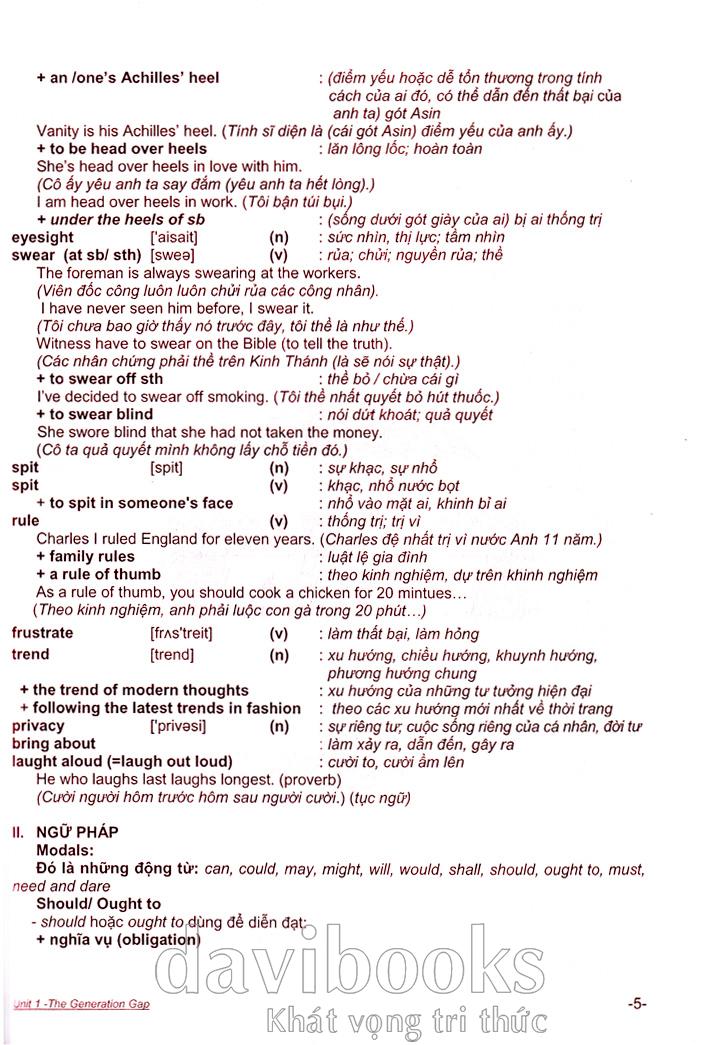 + an /one's Achilles' heel : (điểm yếu hoặc dễ tổn thương trong tính cách của ai đó, có thể dẫn đến thất bại của anh ta) gót Asin

Vanity is his Achilles' heel. (Tính sĩ diện là (cái gót Asin) điểm yếu của anh ấy.)

+ to be head over heels : lăn lông lốc; hoàn toàn

She's head over heels in love with him.
(Cô ấy yêu anh ta say đắm (yêu anh ta hết lòng).)
I am head over heels in work. (Tôi bận túi bụi.)

+ under the heels of sb : (sống dưới gót giày của ai) bị ai thống trị

eyesight ['aisait] (n) : sức nhìn, thị lực; tầm nhìn

swear (at sb/ sth) [sweə] (v) : rủa; chửi; nguyền rủa; thề

The foreman is always swearing at the workers.
(Viên đốc công luôn luôn chửi rủa các công nhân).
I have never seen him before, I swear it.
(Tôi chưa bao giờ thấy nó trước đây, tôi thề là như thế.)
Witness have to swear on the Bible (to tell the truth).
(Các nhân chứng phải thề trên Kinh Thánh (là sẽ nói sự thật).)

+ to swear off sth : thề bỏ / chừa cái gì

I've decided to swear off smoking. (Tôi thề nhất quyết bỏ hút thuốc.)

+ to swear blind : nói dứt khoát; quả quyết

She swore blind that she had not taken the money.
(Cô ta quả quyết mình không lấy chỗ tiền đó.)

spit [spit] (n) : sự khạc, sự nhổ

spit (v) : khạc, nhổ nước bọt

+ to spit in someone's face : nhổ vào mặt ai, khinh bỉ ai

rule (v) : thống trị; trị vì

Charles I ruled England for eleven years. (Charles đệ nhất trị vì nước Anh 11 năm.)

+ family rules : luật lệ gia đình

+ a rule of thumb : theo kinh nghiệm, dự trên khinh nghiệm

As a rule of thumb, you should cook a chicken for 20 mintues…
(Theo kinh nghiệm, anh phải luộc con gà trong 20 phút…)

frustrate [frʌs'treit] (v) : làm thất bại, làm hỏng

trend [trend] (n) : xu hướng, chiều hướng, khuynh hướng, phương hướng chung

+ the trend of modern thoughts : xu hướng của những tư tưởng hiện đại

+ following the latest trends in fashion : theo các xu hướng mới nhất về thời trang

privacy ['privəsi] (n) : sự riêng tư; cuộc sống riêng của cá nhân, đời tư

bring about : làm xảy ra, dẫn đến, gây ra

laught aloud (=laugh out loud) : cười to, cười ầm lên

He who laughs last laughs longest. (proverb)
(Cười người hôm trước hôm sau người cười.) (tục ngữ)

II. NGỮ PHÁP

Modals:

Đó là những động từ: can, could, may, might, will, would, shall, should, ought to, must, need and dare

Should/ Ought to

- should hoặc ought to dùng để diễn đạt:

+ nghĩa vụ (obligation)

davibooks
Khát vọng tri thức

Unit 1 -The Generation Gap

-5-